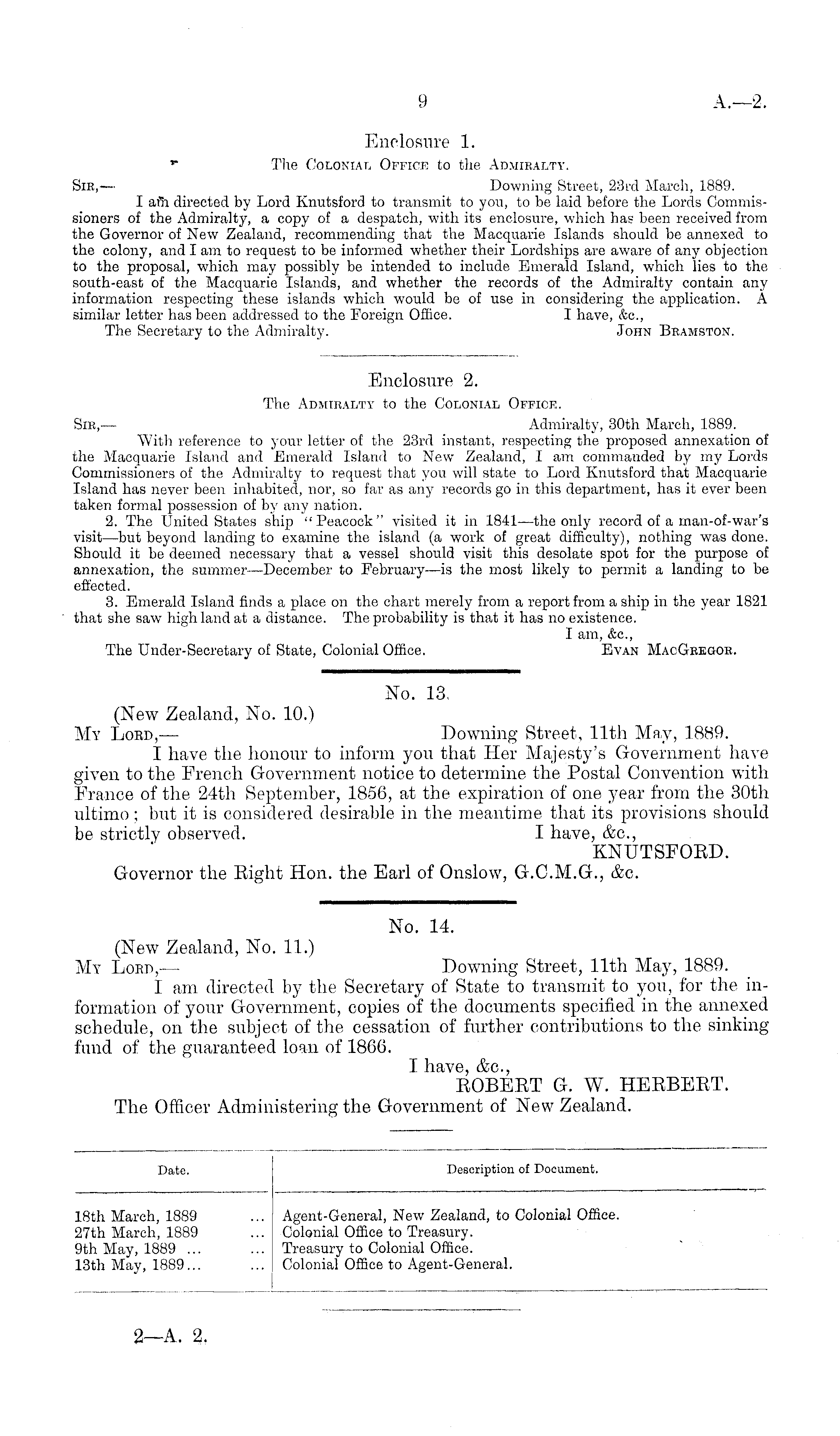 9 A.—2.

Enclosure 1.

The Colonial Office to the Admiralty.

Sir,— Downing Street, 23rd March, 1889.

I am directed by Lord Knutsford to transmit to you, to be laid before the Lords Commissioners of the Admiralty, a copy of a despatch, with its enclosure, which has been received from the Governor of New Zealand, recommending that the Macquarie Islands should be annexed to the colony, and I am to request to be informed whether their Lordships are aware of any objection to the proposal, which may possibly be intended to include Emerald Island, which lies to the south-east of the Macquarie Islands, and whether the records of the Admiralty contain any information respecting these islands which would be of use in considering the application. A similar letter has been addressed to the Foreign Office. I have, &c.,

The Secretary to the Admiralty. John Bramston.

Enclosure 2.

The Admiralty to the Colonial Office.

Sir,— Admiralty, 30th March, 1889.

With reference to your letter of the 23rd instant, respecting the proposed annexation of the Macquarie Island and Emerald Island to New Zealand, I am commanded by my Lords Commissioners of the Admiralty to request that you will state to Lord Knutsford that Macquarie Island has never been inhabited, nor, so far as any records go in this department, has it ever been taken formal possession of by any nation.

2. The United States ship "Peacock" visited it in 1841—the only record of a man-of-war's visit—but beyond landing to examine the island (a work of great difficulty), nothing was done. Should it be deemed necessary that a vessel should visit this desolate spot for the purpose of annexation, the summer—December to February—is the most likely to permit a landing to be effected.

3. Emerald Island finds a place on the chart merely from a report from a ship in the year 1821 that she saw high land at a distance. The probability is that it has no existence.

I am, &c.,

The Under-Secretary of State, Colonial Office. Evan MacGregor.

No. 13.

(New Zealand, No. 10.)

My Lord,— Downing Street, 11th May, 1889.

I have the honour to inform you that Her Majesty's Government have given to the French Government notice to determine the Postal Convention with France of the 24th September, 1856, at the expiration of one year from the 30th ultimo; but it is considered desirable in the meantime that its provisions should be strictly observed. I have, &c.,

KNUTSFORD.

Governor the Right Hon. the Earl of Onslow, G.C.M.G., &c.

No. 14.

(New Zealand, No. 11.)

My Lord,— Downing Street, 11th May, 1889.

I am directed by the Secretary of State to transmit to you, for the information of your Government, copies of the documents specified in the annexed schedule, on the subject of the cessation of further contributions to the sinking fund of the guaranteed loan of 1866.

I have, &c.,

ROBERT G. W. HERBERT.

The Officer Administering the Government of New Zealand.

| Date. | Description of Document. |
|---|---|
| 18th March, 1889 ... | Agent-General, New Zealand, to Colonial Office. |
| 27th March, 1889 ... | Colonial Office to Treasury. |
| 9th May, 1889 ... ... | Treasury to Colonial Office. |
| 13th May, 1889... ... | Colonial Office to Agent-General. |

2—A. 2.